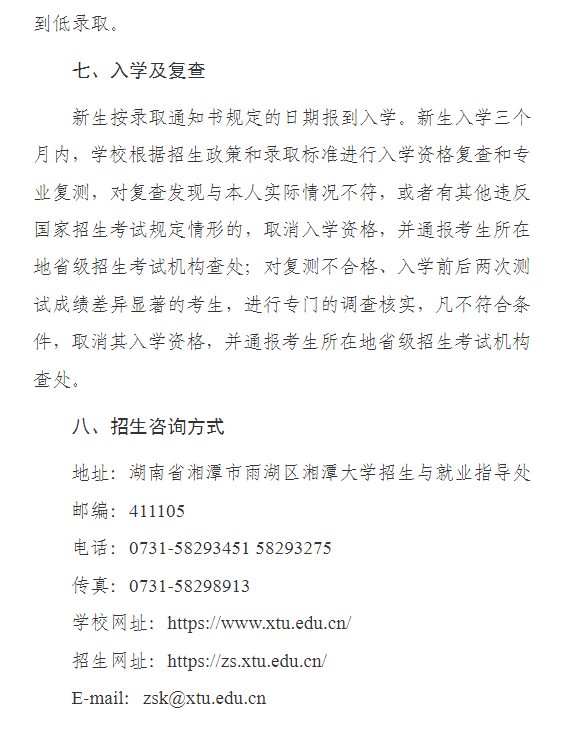 到低录取。

七、入学及复查

新生按录取通知书规定的日期报到入学。新生入学三个月内，学校根据招生政策和录取标准进行入学资格复查和专业复测，对复查发现与本人实际情况不符，或者有其他违反国家招生考试规定情形的，取消入学资格，并通报考生所在地省级招生考试机构查处；对复测不合格、入学前后两次测试成绩差异显著的考生，进行专门的调查核实，凡不符合条件，取消其入学资格，并通报考生所在地省级招生考试机构查处。

八、招生咨询方式

地址：湖南省湘潭市雨湖区湘潭大学招生与就业指导处

邮编：411105

电话：0731-58293451 58293275

传真：0731-58298913

学校网址：https://www.xtu.edu.cn/

招生网址：https://zs.xtu.edu.cn/

E-mail: zsk@xtu.edu.cn